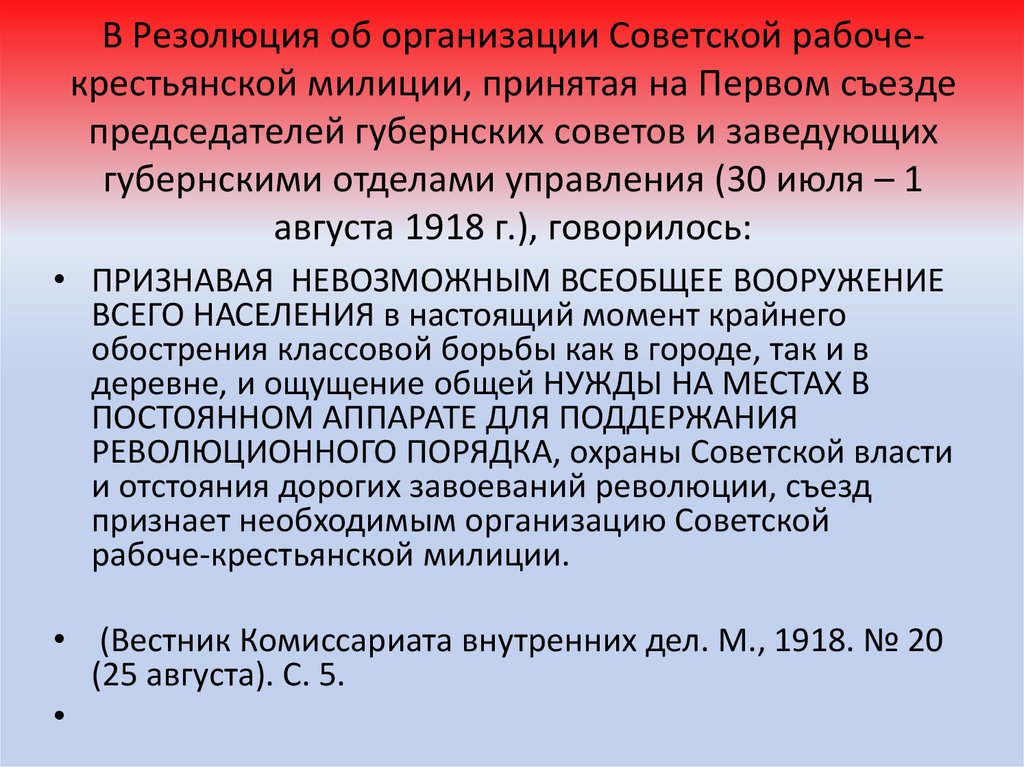 В Резолюция об организации Советской рабоче-крестьянской милиции, принятая на Первом съезде председателей губернских советов и заведующих губернскими отделами управления (30 июля – 1 августа 1918 г.), говорилось:

• ПРИЗНАВАЯ НЕВОЗМОЖНЫМ ВСЕОБЩЕЕ ВООРУЖЕНИЕ ВСЕГО НАСЕЛЕНИЯ в настоящий момент крайнего обострения классовой борьбы как в городе, так и в деревне, и ощущение общей НУЖДЫ НА МЕСТАХ В ПОСТОЯННОМ АППАРАТЕ ДЛЯ ПОДДЕРЖАНИЯ РЕВОЛЮЦИОННОГО ПОРЯДКА, охраны Советской власти и отстояния дорогих завоеваний революции, съезд признает необходимым организацию Советской рабоче-крестьянской милиции.

• (Вестник Комиссариата внутренних дел. М., 1918. № 20 (25 августа). С. 5.

•